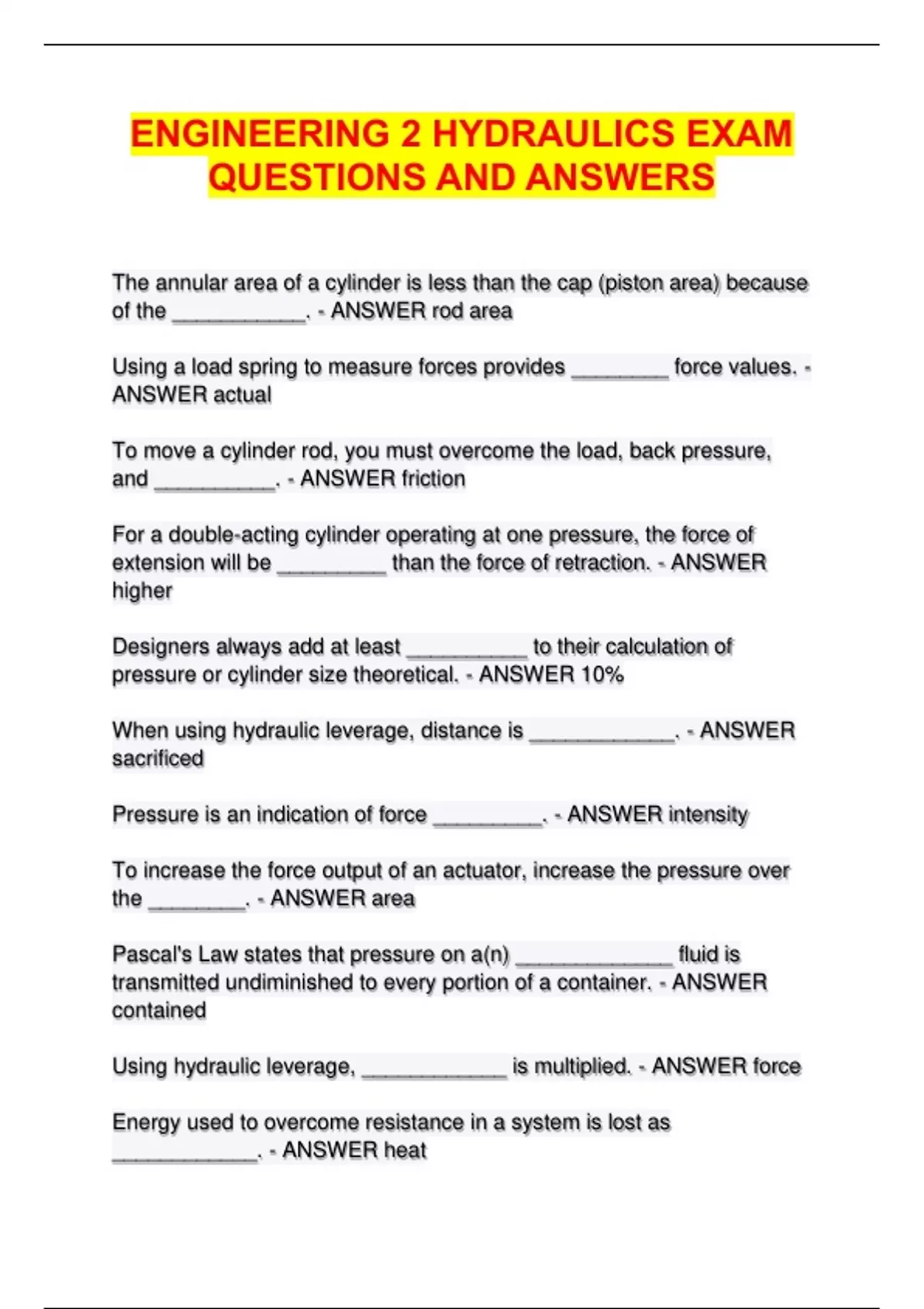 ENGINEERING 2 HYDRAULICS EXAM QUESTIONS AND ANSWERS

The annular area of a cylinder is less than the cap (piston area) because of the ____. - ANSWER rod area

Using a load spring to measure forces provides ____ force values. - ANSWER actual

To move a cylinder rod, you must overcome the load, back pressure, and ____. - ANSWER friction

For a double-acting cylinder operating at one pressure, the force of extension will be ____ than the force of retraction. - ANSWER higher

Designers always add at least ____ to their calculation of pressure or cylinder size theoretical. - ANSWER 10%

When using hydraulic leverage, distance is ____. - ANSWER sacrificed

Pressure is an indication of force ____. - ANSWER intensity

To increase the force output of an actuator, increase the pressure over the ____. - ANSWER area

Pascal's Law states that pressure on a(n) ____ fluid is transmitted undiminished to every portion of a container. - ANSWER contained

Using hydraulic leverage, ____ is multiplied. - ANSWER force

Energy used to overcome resistance in a system is lost as ____. - ANSWER heat